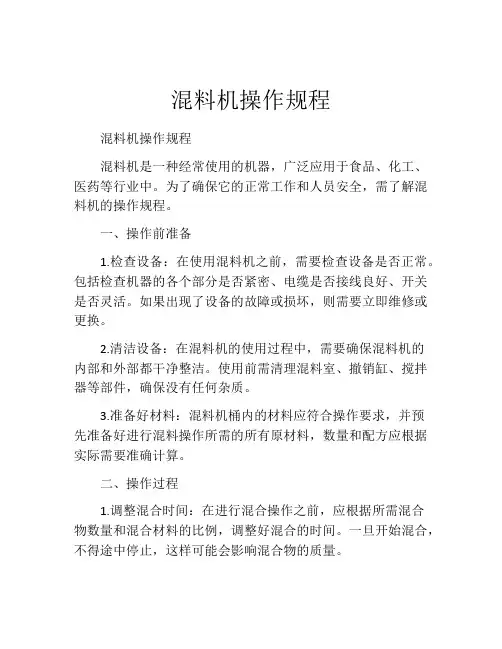 混料机操作规程

混料机操作规程

混料机是一种经常使用的机器，广泛应用于食品、化工、医药等行业中。为了确保它的正常工作和人员安全，需了解混料机的操作规程。

一、操作前准备

1.检查设备：在使用混料机之前，需要检查设备是否正常。包括检查机器的各个部分是否紧密、电缆是否接线良好、开关是否灵活。如果出现了设备的故障或损坏，则需要立即维修或更换。

2.清洁设备：在混料机的使用过程中，需要确保混料机的内部和外部都干净整洁。使用前需清理混料室、撤销缸、搅拌器等部件，确保没有任何杂质。

3.准备好材料：混料机桶内的材料应符合操作要求，并预先准备好进行混料操作所需的所有原材料，数量和配方应根据实际需要准确计算。

二、操作过程

1.调整混合时间：在进行混合操作之前，应根据所需混合物数量和混合材料的比例，调整好混合的时间。一旦开始混合，不得途中停止，这样可能会影响混合物的质量。